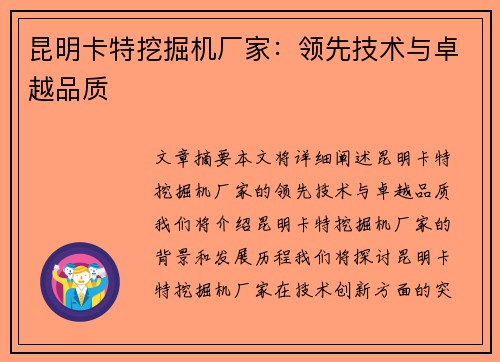 昆明卡特挖掘机厂家：领先技术与卓越品质

文章摘要本文将详细阐述昆明卡特挖掘机厂家的领先技术与卓越品质我们将介绍昆明卡特挖掘机厂家的背景和发展历程我们将探讨昆明卡特挖掘机厂家在技术创新方面的突